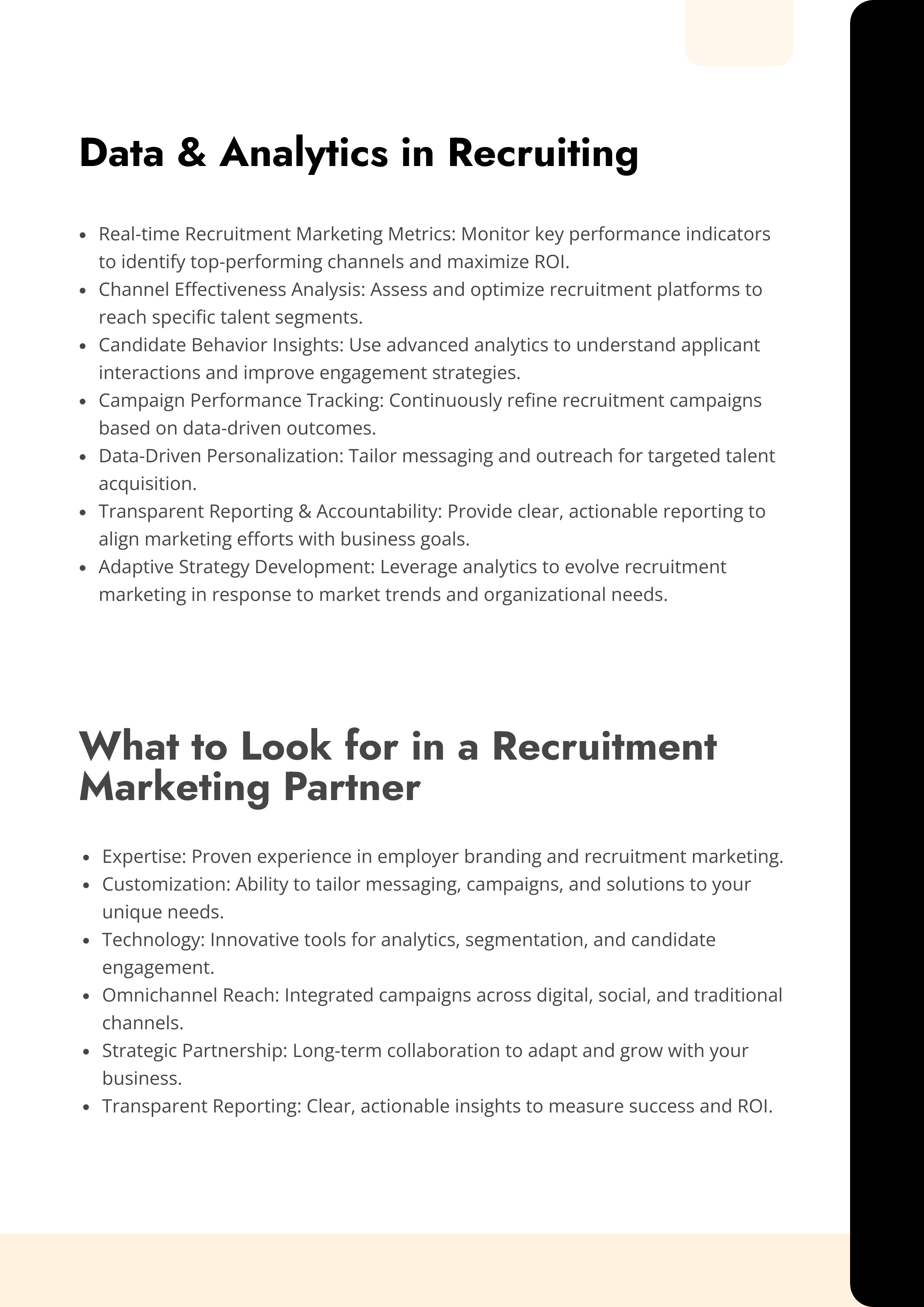 Data & Analytics in Recruiting

- Real-time Recruitment Marketing Metrics: Monitor key performance indicators to identify top-performing channels and maximize ROI.
- Channel Effectiveness Analysis: Assess and optimize recruitment platforms to reach specific talent segments.
- Candidate Behavior Insights: Use advanced analytics to understand applicant interactions and improve engagement strategies.
- Campaign Performance Tracking: Continuously refine recruitment campaigns based on data-driven outcomes.
- Data-Driven Personalization: Tailor messaging and outreach for targeted talent acquisition.
- Transparent Reporting & Accountability: Provide clear, actionable reporting to align marketing efforts with business goals.
- Adaptive Strategy Development: Leverage analytics to evolve recruitment marketing in response to market trends and organizational needs.

What to Look for in a Recruitment Marketing Partner

- Expertise: Proven experience in employer branding and recruitment marketing.
- Customization: Ability to tailor messaging, campaigns, and solutions to your unique needs.
- Technology: Innovative tools for analytics, segmentation, and candidate engagement.
- Omnichannel Reach: Integrated campaigns across digital, social, and traditional channels.
- Strategic Partnership: Long-term collaboration to adapt and grow with your business.
- Transparent Reporting: Clear, actionable insights to measure success and ROI.